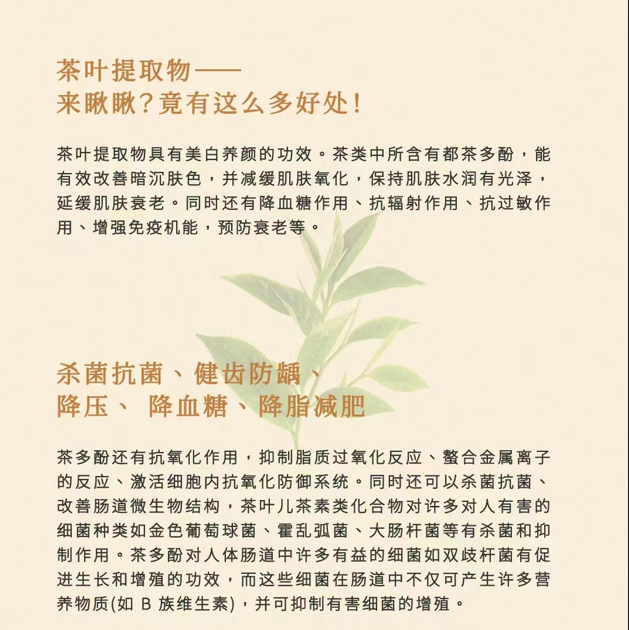 茶叶提取物——
来瞅瞅？竟有这么多好处！

茶叶提取物具有美白养颜的功效。茶类中所含有都茶多酚，能有效改善暗沉肤色，并减缓肌肤氧化，保持肌肤水润有光泽，延缓肌肤衰老。同时还有降血糖作用、抗辐射作用、抗过敏作用、增强免疫机能，预防衰老等。

杀菌抗菌、健齿防龋、
降压、 降血糖、降脂减肥

茶多酚还有抗氧化作用，抑制脂质过氧化反应、螯合金属离子的反应、激活细胞内抗氧化防御系统。同时还可以杀菌抗菌、改善肠道微生物结构，茶叶儿茶素类化合物对许多对人有害的细菌种类如金色葡萄球菌、霍乱弧菌、大肠杆菌等有杀菌和抑制作用。茶多酚对人体肠道中许多有益的细菌如双歧杆菌有促进生长和增殖的功效，而这些细菌在肠道中不仅可产生许多营养物质(如 B 族维生素)，并可抑制有害细菌的增殖。